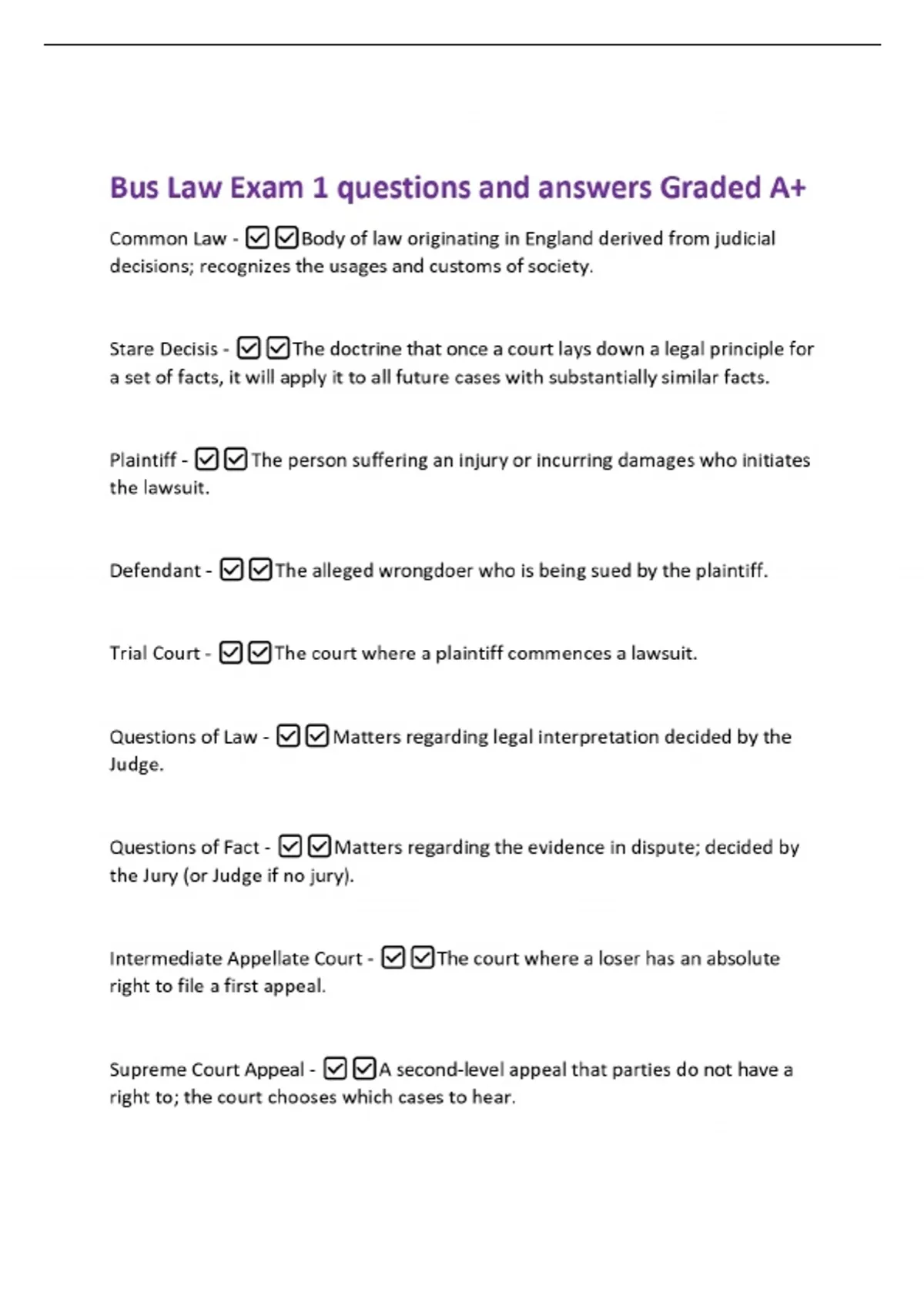 Bus Law Exam 1 questions and answers Graded A+

Common Law - ☑☑Body of law originating in England derived from judicial decisions; recognizes the usages and customs of society.

Stare Decisis - ☑☑The doctrine that once a court lays down a legal principle for a set of facts, it will apply it to all future cases with substantially similar facts.

Plaintiff - ☑☑The person suffering an injury or incurring damages who initiates the lawsuit.

Defendant - ☑☑The alleged wrongdoer who is being sued by the plaintiff.

Trial Court - ☑☑The court where a plaintiff commences a lawsuit.

Questions of Law - ☑☑Matters regarding legal interpretation decided by the Judge.

Questions of Fact - ☑☑Matters regarding the evidence in dispute; decided by the Jury (or Judge if no jury).

Intermediate Appellate Court - ☑☑The court where a loser has an absolute right to file a first appeal.

Supreme Court Appeal - ☑☑A second-level appeal that parties do not have a right to; the court chooses which cases to hear.